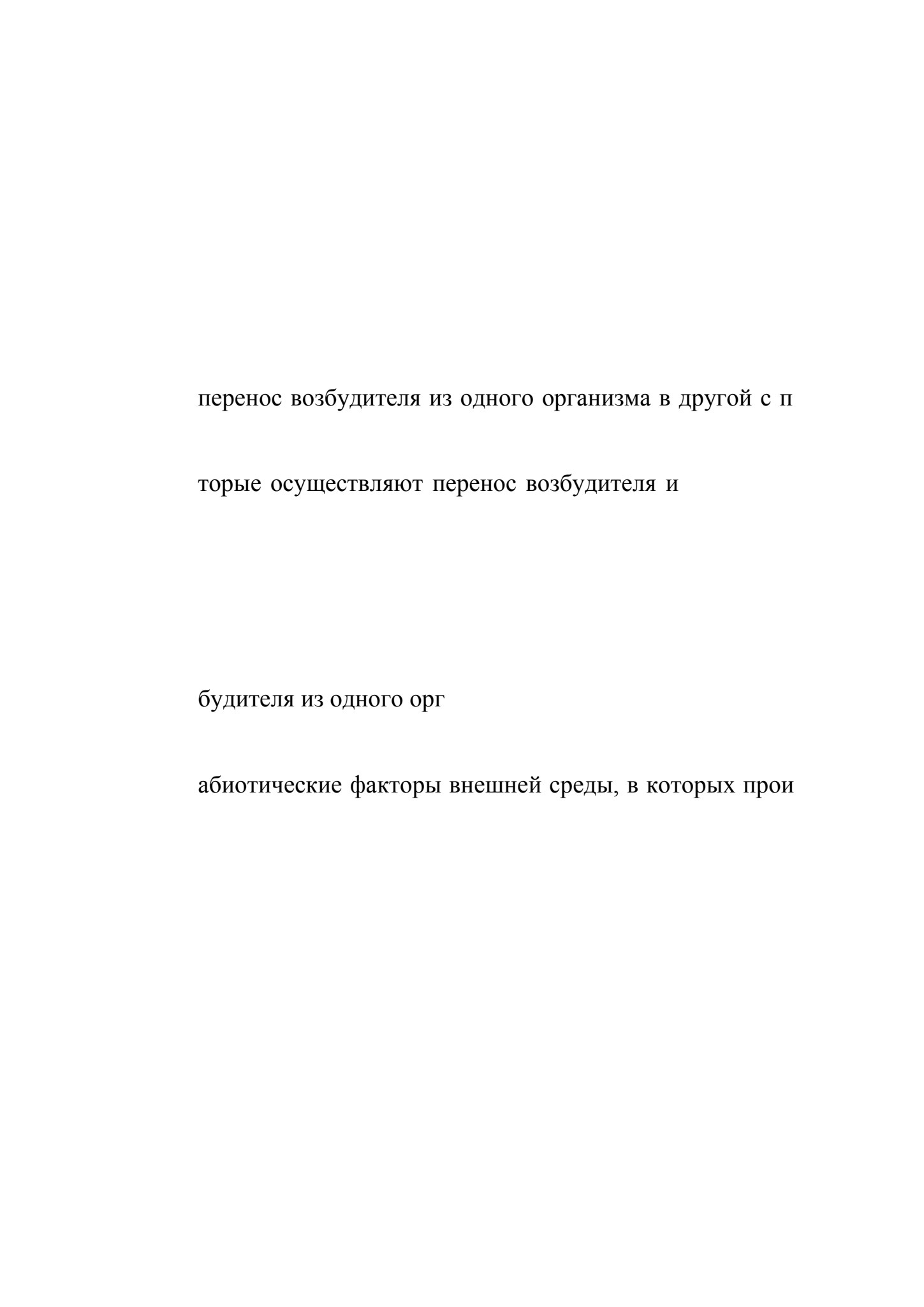 перенос возбудителя из одного организма в другой с п

торые осуществляют перенос возбудителя и

будителя из одного орг

абиотические факторы внешней среды, в которых прои